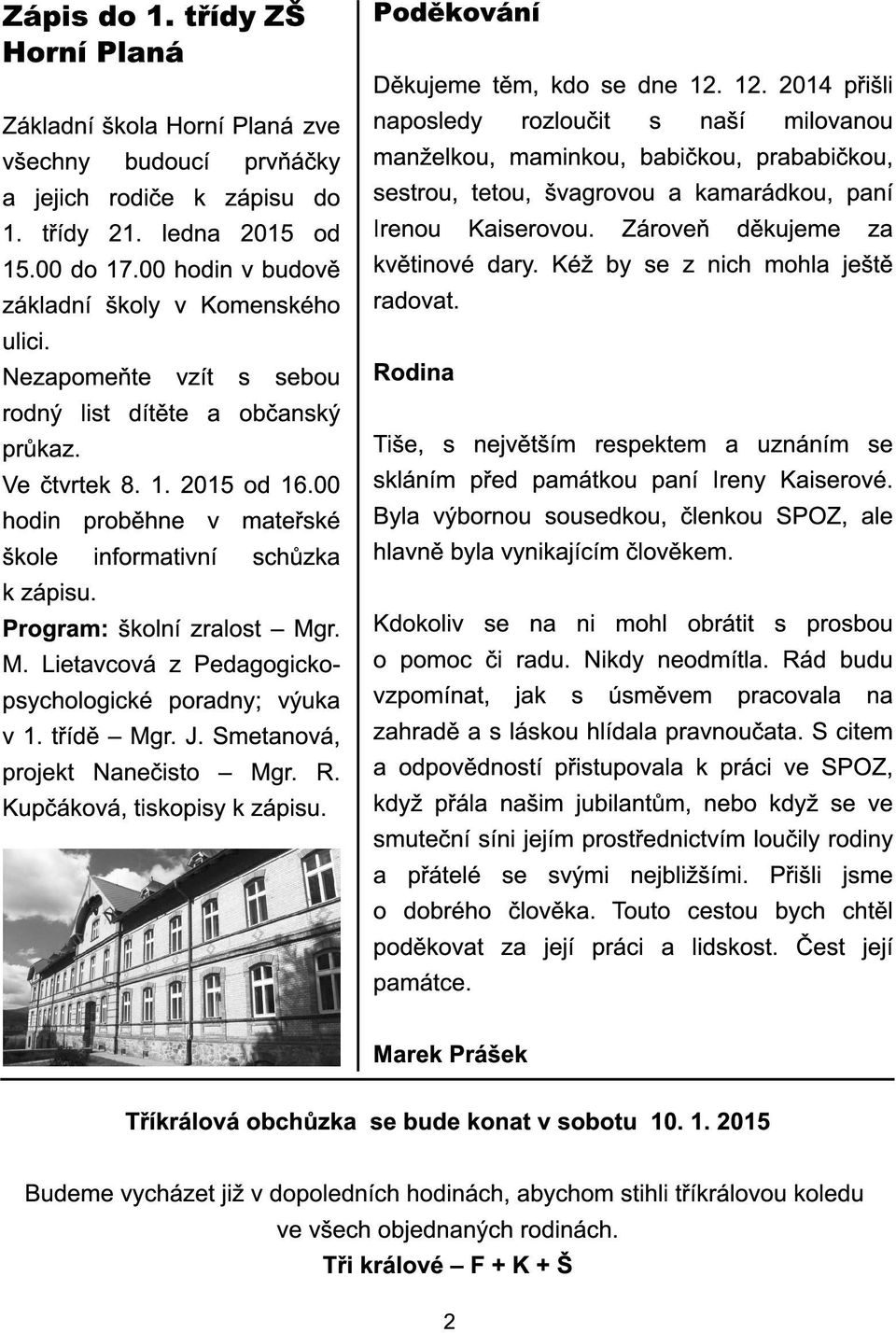 Zápis do 1. třídy ZŠ Horní Planá

Základní škola Horní Planá zve všechny budoucí prvňáčky a jejich rodiče k zápisu do 1. třídy 21. ledna 2015 od 15.00 do 17.00 hodin v budově základní školy v Komenského ulici.
Nezapomeňte vzít s sebou rodný list dítěte a občanský průkaz.
Ve čtvrtek 8. 1. 2015 od 16.00 hodin proběhne v mateřské škole informativní schůzka k zápisu.
Program: školní zralost – Mgr. M. Lietavcová z Pedagogicko-psychologické poradny; výuka v 1. třídě – Mgr. J. Smetanová, projekt Nanečisto – Mgr. R. Kupčáková, tiskopisy k zápisu.

Poděkování

Děkujeme těm, kdo se dne 12. 12. 2014 přišli naposledy rozloučit s naší milovanou manželkou, maminkou, babičkou, prababičkou, sestrou, tetou, švagrovou a kamarádkou, paní Irenou Kaiserovou. Zároveň děkujeme za květinové dary. Kéž by se z nich mohla ještě radovat.

Rodina

Tiše, s největším respektem a uznáním se skláním před památkou paní Ireny Kaiserové. Byla výbornou sousedkou, členkou SPOZ, ale hlavně byla vynikajícím člověkem.

Kdokoliv se na ni mohl obrátit s prosbou o pomoc či radu. Nikdy neodmítla. Rád budu vzpomínat, jak s úsměvem pracovala na zahradě a s láskou hlídala pravnoučata. S citem a odpovědností přistupovala k práci ve SPOZ, když přála našim jubilantům, nebo když se ve smuteční síni jejím prostřednictvím loučily rodiny a přátelé se svými nejbližšími. Přišli jsme o dobrého člověka. Touto cestou bych chtěl poděkovat za její práci a lidskost. Čest její památce.

Marek Prášek

Tříkrálová obchůzka se bude konat v sobotu 10. 1. 2015

Budeme vycházet již v dopoledních hodinách, abychom stihli tříkrálovou koledu ve všech objednaných rodinách.
Tři králové – F + K + Š

2